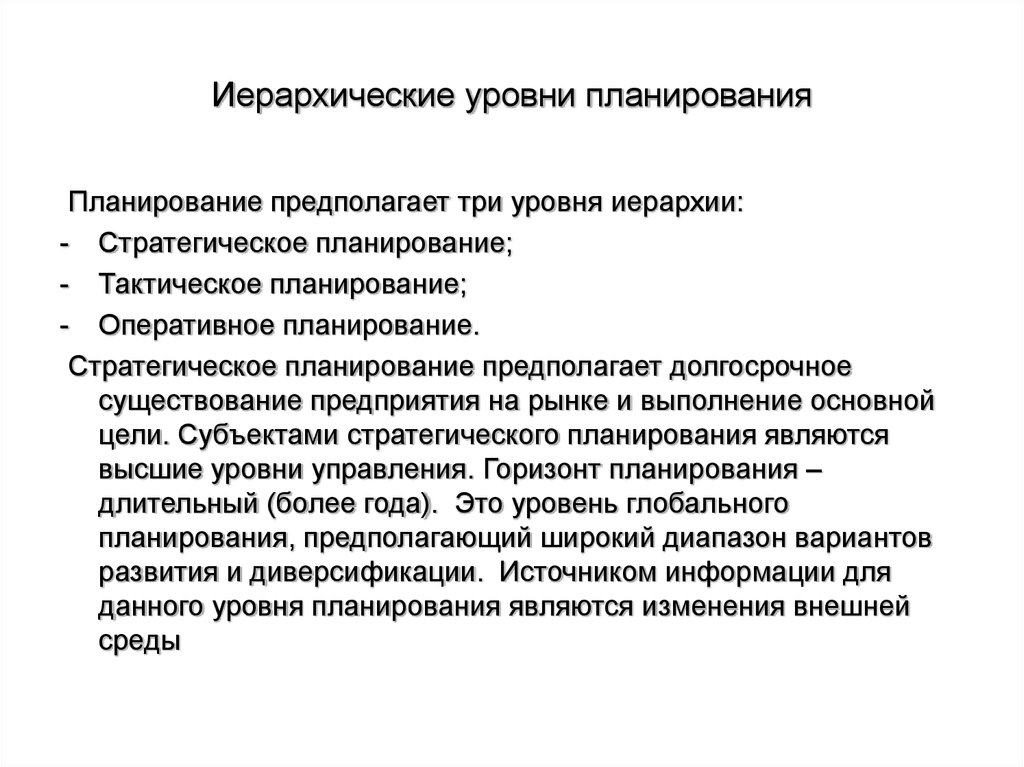 Иерархические уровни планирования

Планирование предполагает три уровня иерархии:
- Стратегическое планирование;
- Тактическое планирование;
- Оперативное планирование.

Стратегическое планирование предполагает долгосрочное существование предприятия на рынке и выполнение основной цели. Субъектами стратегического планирования являются высшие уровни управления. Горизонт планирования – длительный (более года). Это уровень глобального планирования, предполагающий широкий диапазон вариантов развития и диверсификации. Источником информации для данного уровня планирования являются изменения внешней среды